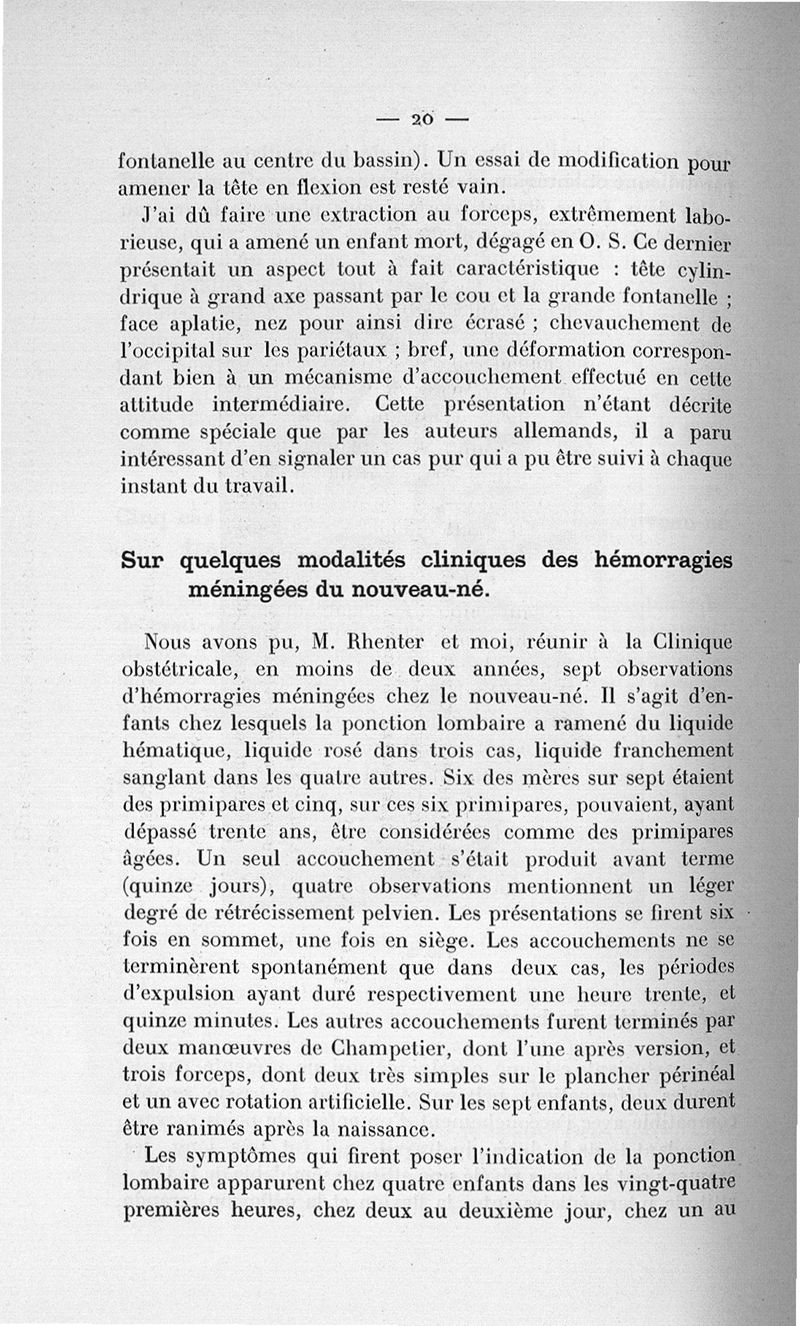 — 20 —

fontanelle au centre du bassin). Un essai de modification pour amener la tête en flexion est resté vain.

J'ai dû faire une extraction au forceps, extrêmement laborieuse, qui a amené un enfant mort, dégagé en O. S. Ce dernier présentait un aspect tout à fait caractéristique : tête cylindrique à grand axe passant par le cou et la grande fontanelle ; face aplatie, nez pour ainsi dire écrasé ; chevauchement de l'occipital sur les pariétaux ; bref, une déformation correspondant bien à un mécanisme d'accouchement effectué en cette attitude intermédiaire. Cette présentation n'étant décrite comme spéciale que par les auteurs allemands, il a paru intéressant d'en signaler un cas pur qui a pu être suivi à chaque instant du travail.

Sur quelques modalités cliniques des hémorragies méningées du nouveau-né.

Nous avons pu, M. Rhenter et moi, réunir à la Clinique obstétricale, en moins de deux années, sept observations d'hémorragies méningées chez le nouveau-né. Il s'agit d'enfants chez lesquels la ponction lombaire a ramené du liquide hématique, liquide rosé dans trois cas, liquide franchement sanglant dans les quatre autres. Six des mères sur sept étaient des primipares et cinq, sur ces six primipares, pouvaient, ayant dépassé trente ans, être considérées comme des primipares âgées. Un seul accouchement s'était produit avant terme (quinze jours), quatre observations mentionnent un léger degré de rétrécissement pelvien. Les présentations se firent six fois en sommet, une fois en siège. Les accouchements ne se terminèrent spontanément que dans deux cas, les périodes d'expulsion ayant duré respectivement une heure trente, et quinze minutes. Les autres accouchements furent terminés par deux manœuvres de Champetier, dont l'une après version, et trois forceps, dont deux très simples sur le plancher périnéal et un avec rotation artificielle. Sur les sept enfants, deux durent être ranimés après la naissance.

Les symptômes qui firent poser l'indication de la ponction lombaire apparurent chez quatre enfants dans les vingt-quatre premières heures, chez deux au deuxième jour, chez un au